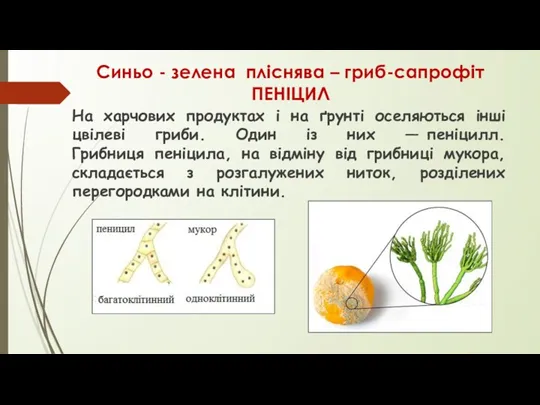 Синьо - зелена пліснява – гриб-сапрофіт ПЕНІЦИЛ

На харчових продуктах і на ґрунті оселяються інші цвілеві гриби. Один із них — пеніцилл. Грибниця пеніцила, на відміну від грибниці мукора, складається з розгалужених ниток, розділених перегородками на клітини.

пеницил

мукор

багатоклітинний

одноклітинний